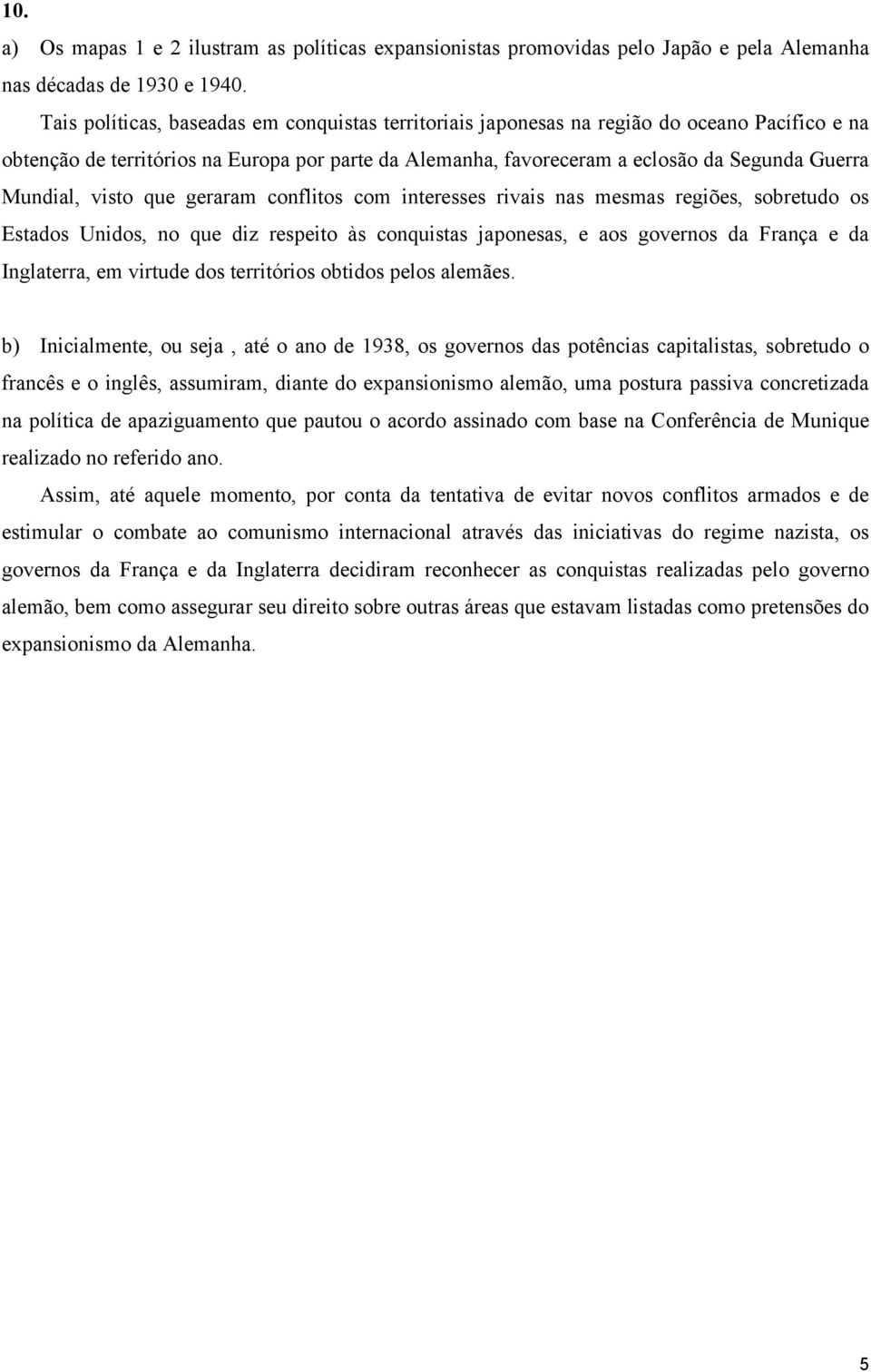 10.

a) Os mapas 1 e 2 ilustram as políticas expansionistas promovidas pelo Japão e pela Alemanha nas décadas de 1930 e 1940.

Tais políticas, baseadas em conquistas territoriais japonesas na região do oceano Pacífico e na obtenção de territórios na Europa por parte da Alemanha, favoreceram a eclosão da Segunda Guerra Mundial, visto que geraram conflitos com interesses rivais nas mesmas regiões, sobretudo os Estados Unidos, no que diz respeito às conquistas japonesas, e aos governos da França e da Inglaterra, em virtude dos territórios obtidos pelos alemães.

b) Inicialmente, ou seja , até o ano de 1938, os governos das potências capitalistas, sobretudo o francês e o inglês, assumiram, diante do expansionismo alemão, uma postura passiva concretizada na política de apaziguamento que pautou o acordo assinado com base na Conferência de Munique realizado no referido ano.

Assim, até aquele momento, por conta da tentativa de evitar novos conflitos armados e de estimular o combate ao comunismo internacional através das iniciativas do regime nazista, os governos da França e da Inglaterra decidiram reconhecer as conquistas realizadas pelo governo alemão, bem como assegurar seu direito sobre outras áreas que estavam listadas como pretensões do expansionismo da Alemanha.

5